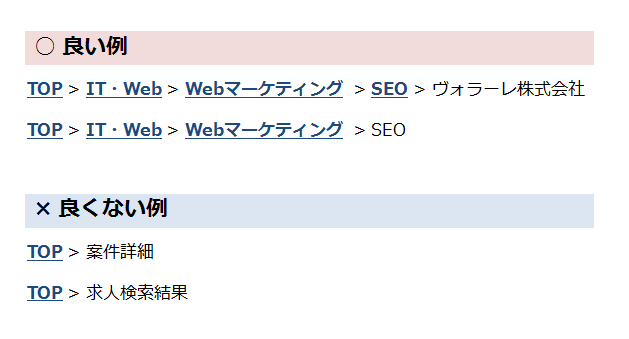 ○ 良い例

TOP > IT・Web > Webマーケティング > SEO > ヴォラーレ株式会社

TOP > IT・Web > Webマーケティング > SEO

× 良くない例

TOP > 案件詳細

TOP > 求人検索結果